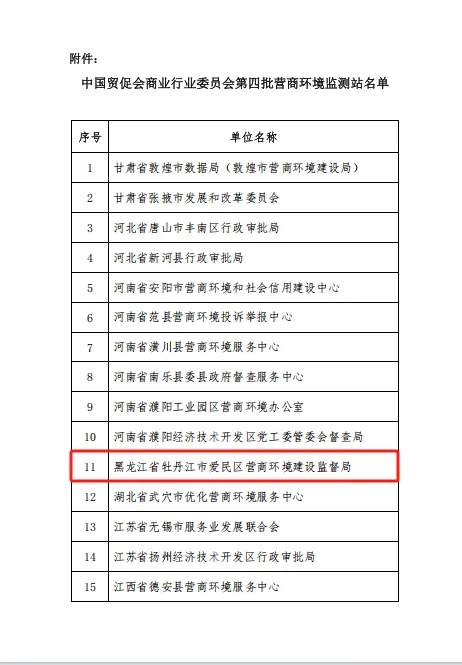 附件：

中国贸促会商业行业委员会第四批营商环境监测站名单

| 序号 | 单位名称 |
|---|---|
| 1 | 甘肃省敦煌市数据局（敦煌市营商环境建设局） |
| 2 | 甘肃省张掖市发展和改革委员会 |
| 3 | 河北省唐山市丰南区行政审批局 |
| 4 | 河北省新河县行政审批局 |
| 5 | 河南省安阳市营商环境和社会信用建设中心 |
| 6 | 河南省范县营商环境投诉举报中心 |
| 7 | 河南省潢川县营商环境服务中心 |
| 8 | 河南省南乐县委县政府督查服务中心 |
| 9 | 河南省濮阳工业园区营商环境办公室 |
| 10 | 河南省濮阳经济技术开发区党工委管委会督查局 |
| 11 | 黑龙江省牡丹江市爱民区营商环境建设监督局 |
| 12 | 湖北省武穴市优化营商环境服务中心 |
| 13 | 江苏省无锡市服务业发展联合会 |
| 14 | 江苏省扬州经济技术开发区行政审批局 |
| 15 | 江西省德安县营商环境服务中心 |